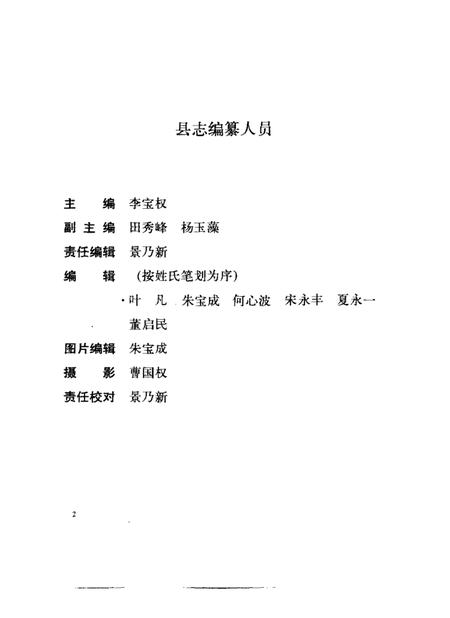 县志编纂人员

主　　编　李宝权
副 主 编　田秀峰　杨玉藻
责任编辑　景乃新
编　　辑　（按姓氏笔划为序）
　　　　　叶　凡　朱宝成　何心波　宋永丰　夏永一
　　　　　董启民
图片编辑　朱宝成
摄　　影　曹国权
责任校对　景乃新

2